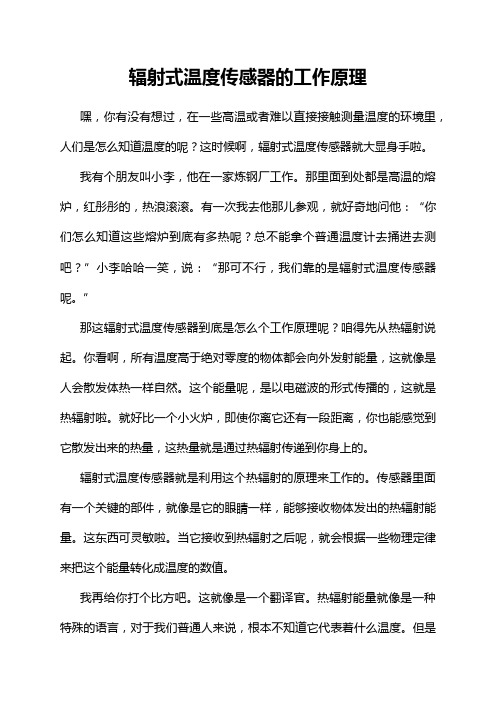 辐射式温度传感器的工作原理

嘿，你有没有想过，在一些高温或者难以直接接触测量温度的环境里，人们是怎么知道温度的呢？这时候啊，辐射式温度传感器就大显身手啦。

我有个朋友叫小李，他在一家炼钢厂工作。那里面到处都是高温的熔炉，红彤彤的，热浪滚滚。有一次我去他那儿参观，就好奇地问他：“你们怎么知道这些熔炉到底有多热呢？总不能拿个普通温度计去捅进去测吧？”小李哈哈一笑，说：“那可不行，我们靠的是辐射式温度传感器呢。“

那这辐射式温度传感器到底是怎么个工作原理呢？咱得先从热辐射说起。你看啊，所有温度高于绝对零度的物体都会向外发射能量，这就像是人会散发体热一样自然。这个能量呢，是以电磁波的形式传播的，这就是热辐射啦。就好比一个小火炉，即使你离它还有一段距离，你也能感觉到它散发出来的热量，这热量就是通过热辐射传递到你身上的。

辐射式温度传感器就是利用这个热辐射的原理来工作的。传感器里面有一个关键的部件，就像是它的眼睛一样，能够接收物体发出的热辐射能量。这东西可灵敏啦。当它接收到热辐射之后呢，就会根据一些物理定律来把这个能量转化成温度的数值。

我再给你打个比方吧。这就像是一个翻译官。热辐射能量就像是一种特殊的语言，对于我们普通人来说，根本不知道它代表着什么温度。但是